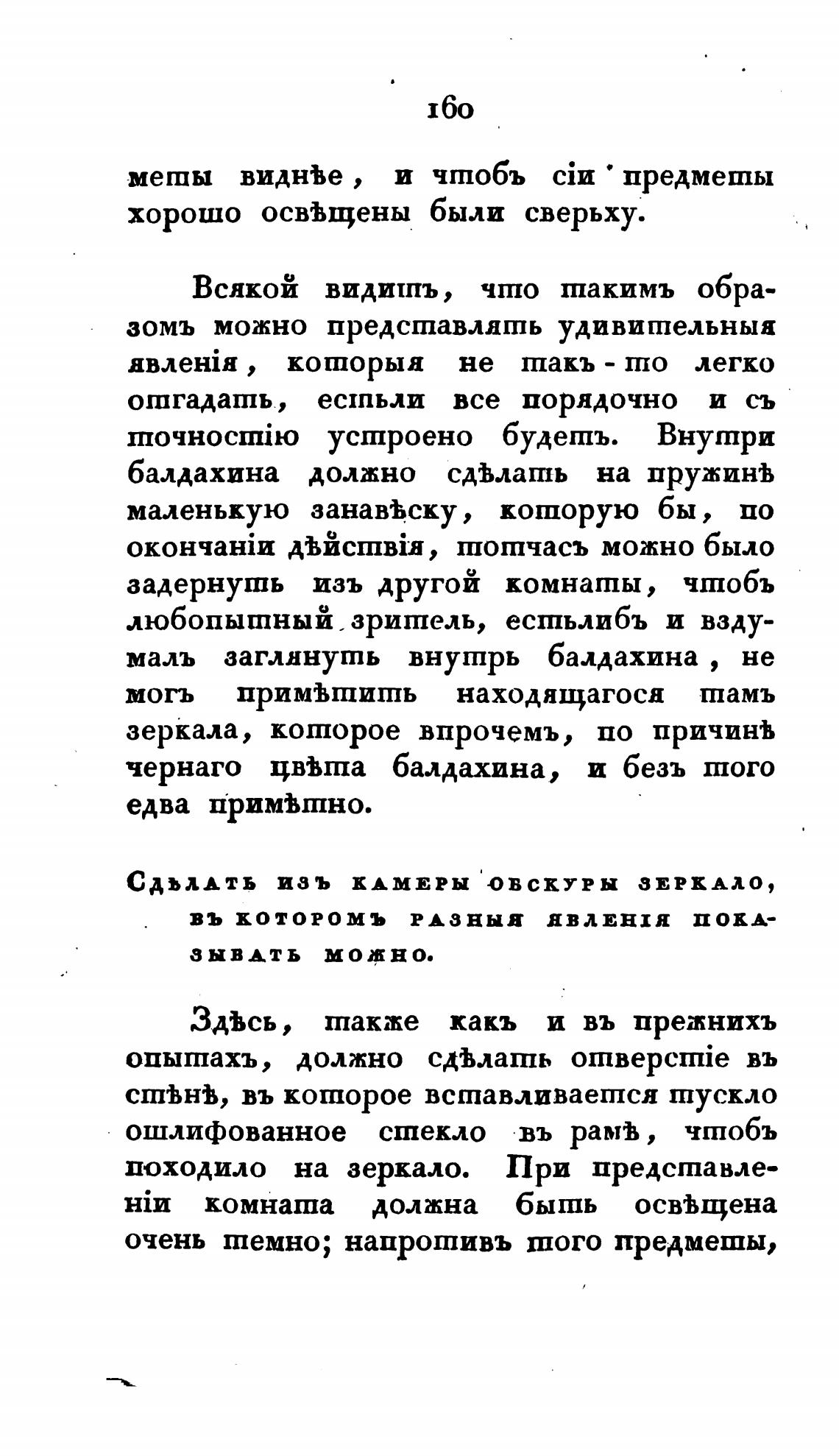 160

меты виднѣе, и чтобъ сіи предметы хорошо освѣщены были сверьху.

Всякой видитъ, что такимъ образомъ можно представлять удивительныя явленія, которыя не такъ-то легко отгадать, естьли все порядочно и съ точностію устроено будетъ. Внутри балдахина должно сдѣлать на пружинѣ маленькую занавѣску, которую бы, по окончаніи дѣйствія, тотчасъ можно было задернуть изъ другой комнаты, чтобъ любопытный зритель, естьлибъ и вздумалъ заглянуть внутрь балдахина, не могъ примѣтить находящагося тамъ зеркала, которое впрочемъ, по причинѣ чернаго цвѣта балдахина, и безъ того едва примѣтно.

Сдѣлать изъ камеры обскуры зеркало, въ которомъ разныя явленія показывать можно.

Здѣсь, также какъ и въ прежнихъ опытахъ, должно сдѣлать отверстіе въ стѣнѣ, въ которое вставливается тускло ошлифованное стекло въ рамѣ, чтобъ походило на зеркало. При представленіи комната должна быть освѣщена очень темно; напротивъ того предметы,